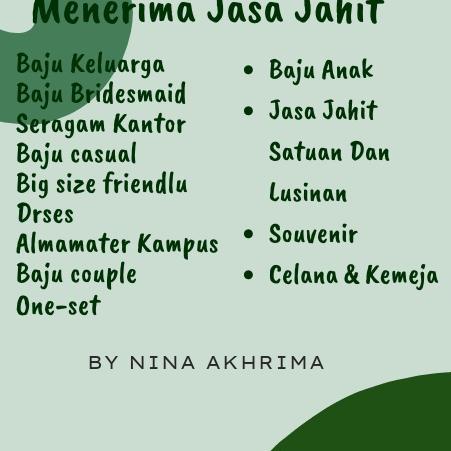 Menerima Jasa Jahit

Baju Keluarga
Baju Bridesmaid
Seragam Kantor
Baju casual
Big size friendlu
Drses
Almamater Kampus
Baju couple
One-set

• Baju Anak
• Jasa Jahit Satuan Dan Lusinan
• Souvenir
• Celana & Kemeja

BY NINA AKHRIMA